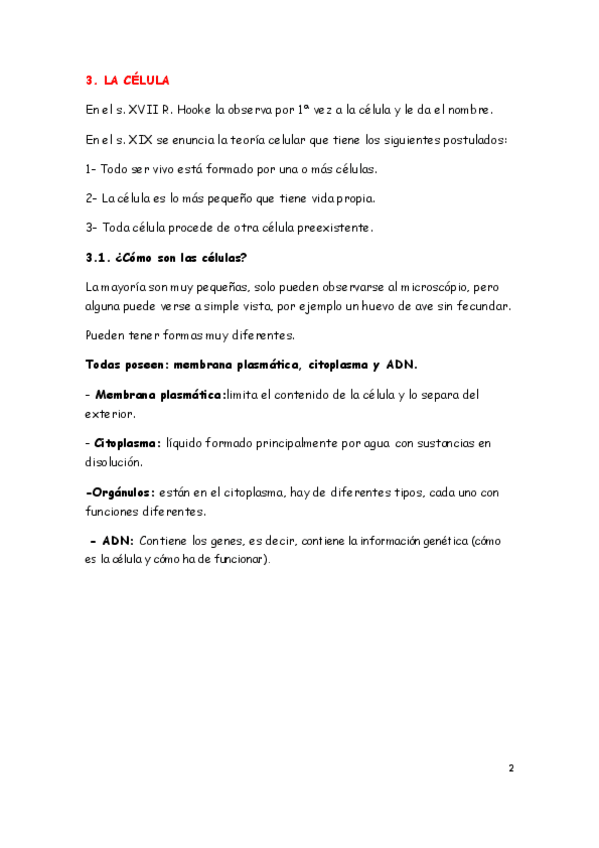 3. LA CÉLULA

En el s. XVII R. Hooke la observa por 1ª vez a la célula y le da el nombre.

En el s. XIX se enuncia la teoría celular que tiene los siguientes postulados:

1- Todo ser vivo está formado por una o más células.

2- La célula es lo más pequeño que tiene vida propia.

3- Toda célula procede de otra célula preexistente.

3.1. ¿Cómo son las células?

La mayoría son muy pequeñas, solo pueden observarse al microscópio, pero alguna puede verse a simple vista, por ejemplo un huevo de ave sin fecundar.

Pueden tener formas muy diferentes.

Todas poseen: membrana plasmática, citoplasma y ADN.

- Membrana plasmática:limita el contenido de la célula y lo separa del exterior.

- Citoplasma: líquido formado principalmente por agua con sustancias en disolución.

-Orgánulos: están en el citoplasma, hay de diferentes tipos, cada uno con funciones diferentes.

- ADN: Contiene los genes, es decir, contiene la información genética (cómo es la célula y cómo ha de funcionar).

2